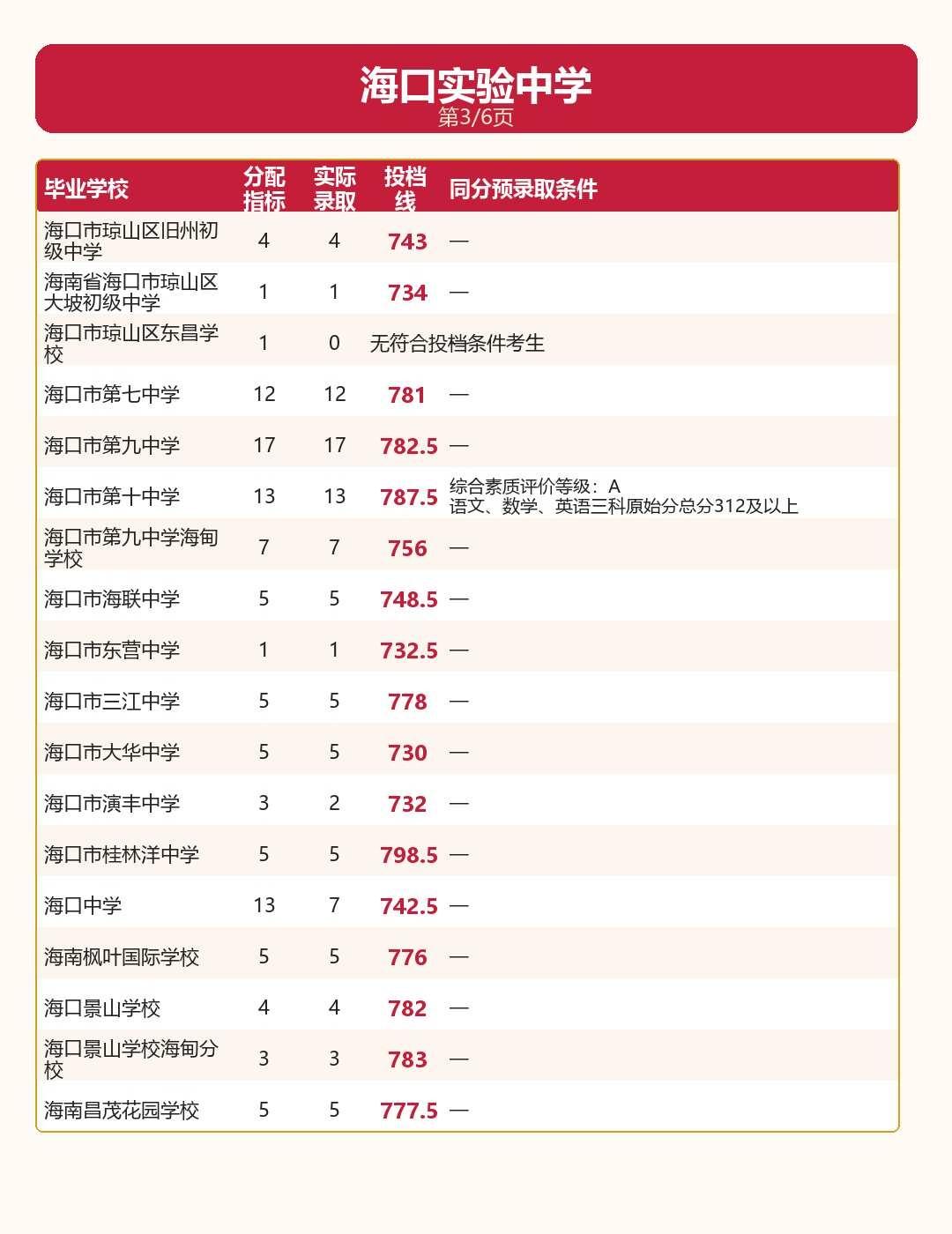 海口实验中学
第3/6页

| 毕业学校 | 分配指标 | 实际录取 | 投档线 | 同分预录取条件 |
|---|---|---|---|---|
| 海口市琼山区旧州初级中学 | 4 | 4 | 743 | — |
| 海南省海口市琼山区大坡初级中学 | 1 | 1 | 734 | — |
| 海口市琼山区东昌学校 | 1 | 0 | 无符合投档条件考生 | |
| 海口市第七中学 | 12 | 12 | 781 | — |
| 海口市第九中学 | 17 | 17 | 782.5 | — |
| 海口市第十中学 | 13 | 13 | 787.5 | 综合素质评价等级：A 语文、数学、英语三科原始分总分312及以上 |
| 海口市第九中学海甸学校 | 7 | 7 | 756 | — |
| 海口市海联中学 | 5 | 5 | 748.5 | — |
| 海口市东营中学 | 1 | 1 | 732.5 | — |
| 海口市三江中学 | 5 | 5 | 778 | — |
| 海口市大华中学 | 5 | 5 | 730 | — |
| 海口市演丰中学 | 3 | 2 | 732 | — |
| 海口市桂林洋中学 | 5 | 5 | 798.5 | — |
| 海口中学 | 13 | 7 | 742.5 | — |
| 海南枫叶国际学校 | 5 | 5 | 776 | — |
| 海口景山学校 | 4 | 4 | 782 | — |
| 海口景山学校海甸分校 | 3 | 3 | 783 | — |
| 海南昌茂花园学校 | 5 | 5 | 777.5 | — |